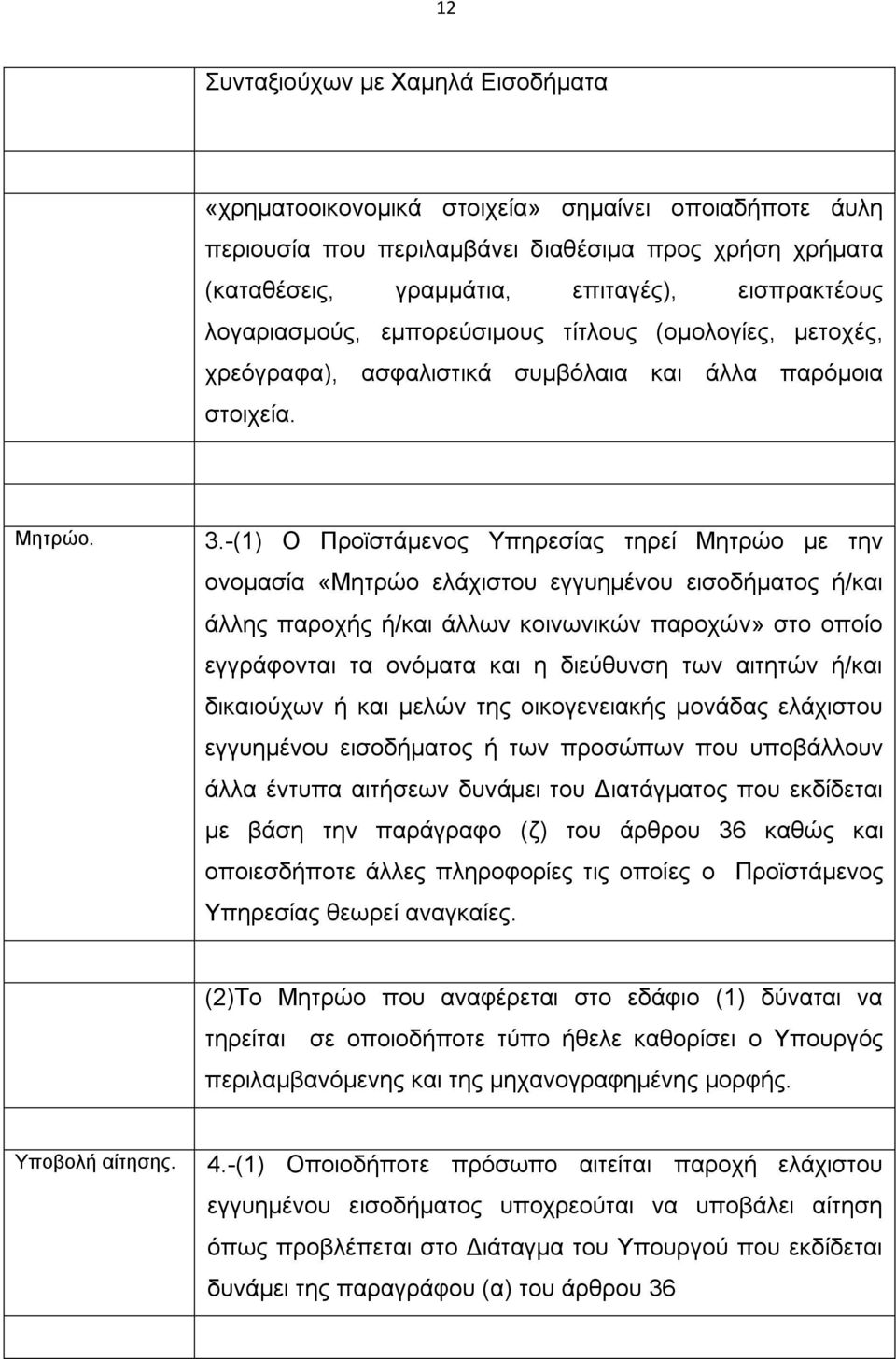 12

| | |
|---|---|
| | Συνταξιούχων με Χαμηλά Εισοδήματα |
| | |
| | «χρηματοοικονομικά στοιχεία» σημαίνει οποιαδήποτε άυλη περιουσία που περιλαμβάνει διαθέσιμα προς χρήση χρήματα (καταθέσεις, γραμμάτια, επιταγές), εισπρακτέους λογαριασμούς, εμπορεύσιμους τίτλους (ομολογίες, μετοχές, χρεόγραφα), ασφαλιστικά συμβόλαια και άλλα παρόμοια στοιχεία. |
| | |
| Μητρώο. | 3.-(1) Ο Προϊστάμενος Υπηρεσίας τηρεί Μητρώο με την ονομασία «Μητρώο ελάχιστου εγγυημένου εισοδήματος ή/και άλλης παροχής ή/και άλλων κοινωνικών παροχών» στο οποίο εγγράφονται τα ονόματα και η διεύθυνση των αιτητών ή/και δικαιούχων ή και μελών της οικογενειακής μονάδας ελάχιστου εγγυημένου εισοδήματος ή των προσώπων που υποβάλλουν άλλα έντυπα αιτήσεων δυνάμει του Διατάγματος που εκδίδεται με βάση την παράγραφο (ζ) του άρθρου 36 καθώς και οποιεσδήποτε άλλες πληροφορίες τις οποίες ο Προϊστάμενος Υπηρεσίας θεωρεί αναγκαίες. |
| | |
| | (2)Το Μητρώο που αναφέρεται στο εδάφιο (1) δύναται να τηρείται σε οποιοδήποτε τύπο ήθελε καθορίσει ο Υπουργός περιλαμβανόμενης και της μηχανογραφημένης μορφής. |
| | |
| Υποβολή αίτησης. | 4.-(1) Οποιοδήποτε πρόσωπο αιτείται παροχή ελάχιστου εγγυημένου εισοδήματος υποχρεούται να υποβάλει αίτηση όπως προβλέπεται στο Διάταγμα του Υπουργού που εκδίδεται δυνάμει της παραγράφου (α) του άρθρου 36 |